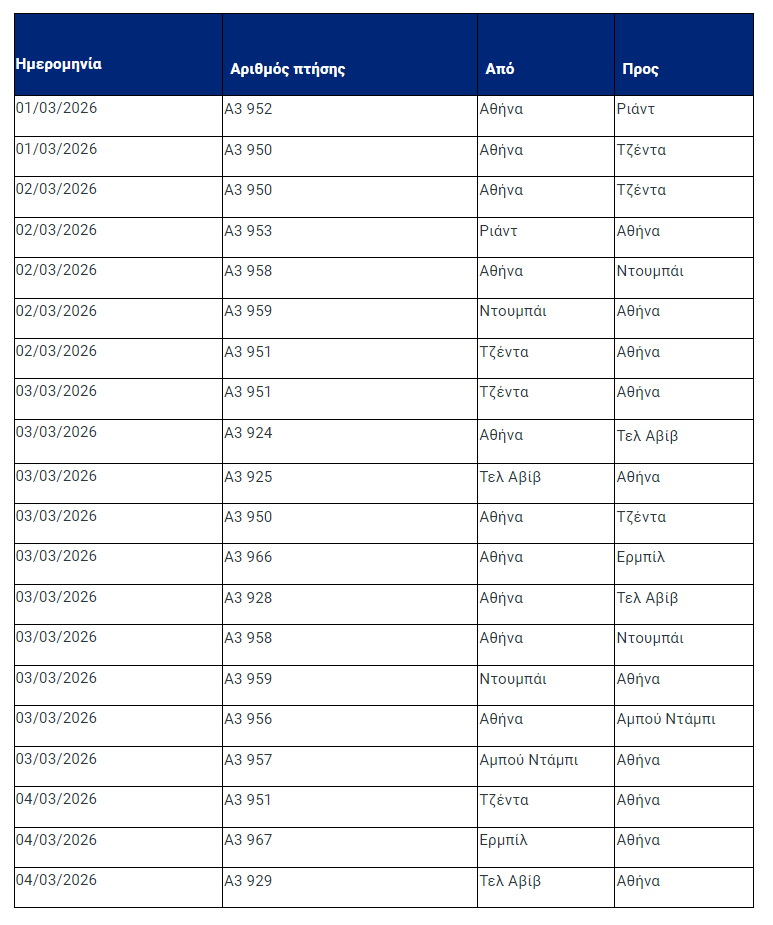 | Ημερομηνία | Αριθμός πτήσης | Από | Προς |
|---|---|---|---|
| 01/03/2026 | A3 952 | Αθήνα | Ριάντ |
| 01/03/2026 | A3 950 | Αθήνα | Τζέντα |
| 02/03/2026 | A3 950 | Αθήνα | Τζέντα |
| 02/03/2026 | A3 953 | Ριάντ | Αθήνα |
| 02/03/2026 | A3 958 | Αθήνα | Ντουμπάι |
| 02/03/2026 | A3 959 | Ντουμπάι | Αθήνα |
| 02/03/2026 | A3 951 | Τζέντα | Αθήνα |
| 03/03/2026 | A3 951 | Τζέντα | Αθήνα |
| 03/03/2026 | A3 924 | Αθήνα | Τελ Αβίβ |
| 03/03/2026 | A3 925 | Τελ Αβίβ | Αθήνα |
| 03/03/2026 | A3 950 | Αθήνα | Τζέντα |
| 03/03/2026 | A3 966 | Αθήνα | Ερμπίλ |
| 03/03/2026 | A3 928 | Αθήνα | Τελ Αβίβ |
| 03/03/2026 | A3 958 | Αθήνα | Ντουμπάι |
| 03/03/2026 | A3 959 | Ντουμπάι | Αθήνα |
| 03/03/2026 | A3 956 | Αθήνα | Αμπού Ντάμπι |
| 03/03/2026 | A3 957 | Αμπού Ντάμπι | Αθήνα |
| 04/03/2026 | A3 951 | Τζέντα | Αθήνα |
| 04/03/2026 | A3 967 | Ερμπίλ | Αθήνα |
| 04/03/2026 | A3 929 | Τελ Αβίβ | Αθήνα |